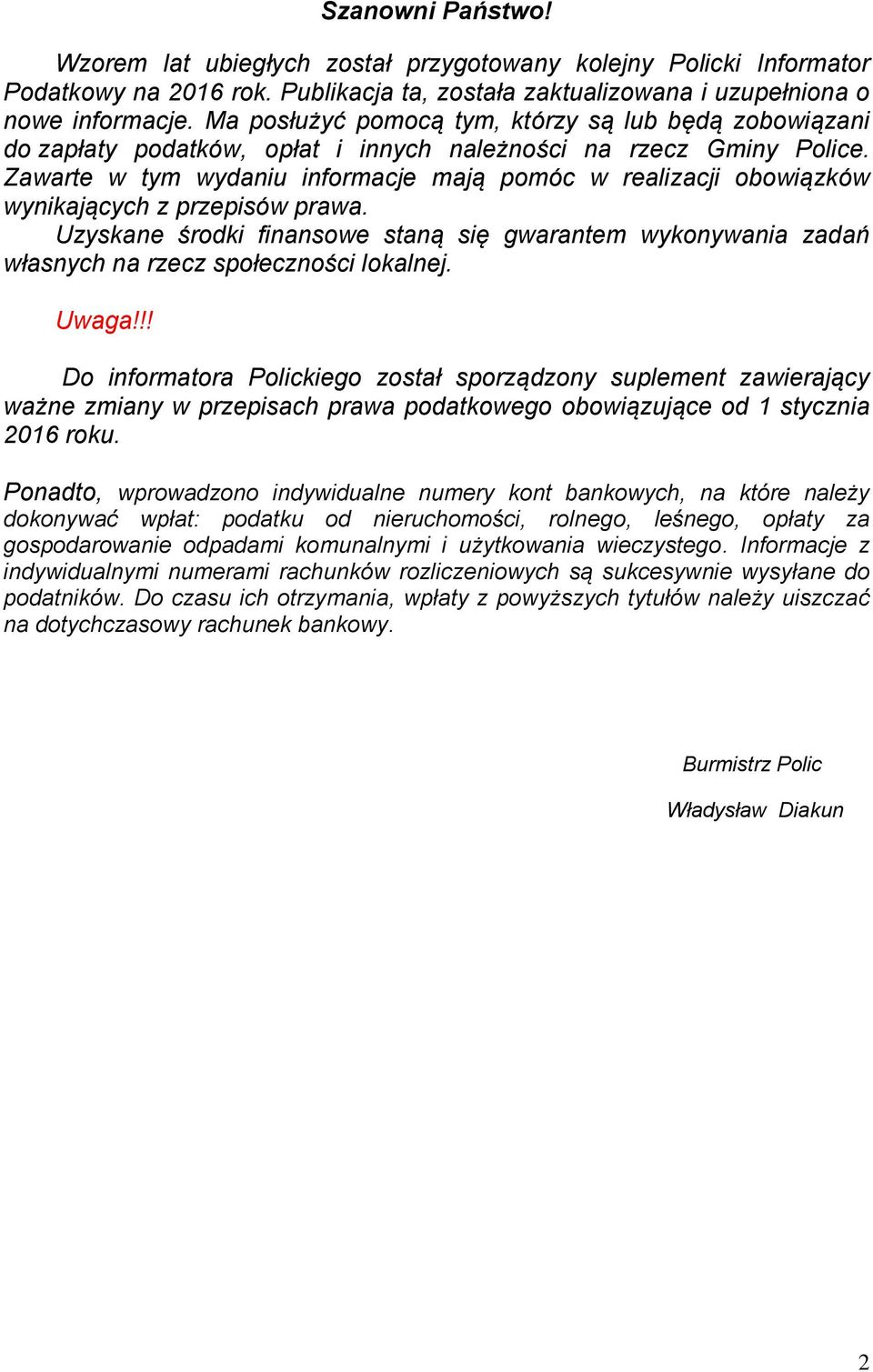 Szanowni Państwo!

Wzorem lat ubiegłych został przygotowany kolejny Policki Informator Podatkowy na 2016 rok. Publikacja ta, została zaktualizowana i uzupełniona o nowe informacje. Ma posłużyć pomocą tym, którzy są lub będą zobowiązani do zapłaty podatków, opłat i innych należności na rzecz Gminy Police. Zawarte w tym wydaniu informacje mają pomóc w realizacji obowiązków wynikających z przepisów prawa.

Uzyskane środki finansowe staną się gwarantem wykonywania zadań własnych na rzecz społeczności lokalnej.

Uwaga!!!

Do informatora Polickiego został sporządzony suplement zawierający ważne zmiany w przepisach prawa podatkowego obowiązujące od 1 stycznia 2016 roku.

Ponadto, wprowadzono indywidualne numery kont bankowych, na które należy dokonywać wpłat: podatku od nieruchomości, rolnego, leśnego, opłaty za gospodarowanie odpadami komunalnymi i użytkowania wieczystego. Informacje z indywidualnymi numerami rachunków rozliczeniowych są sukcesywnie wysyłane do podatników. Do czasu ich otrzymania, wpłaty z powyższych tytułów należy uiszczać na dotychczasowy rachunek bankowy.

Burmistrz Polic

Władysław Diakun

2